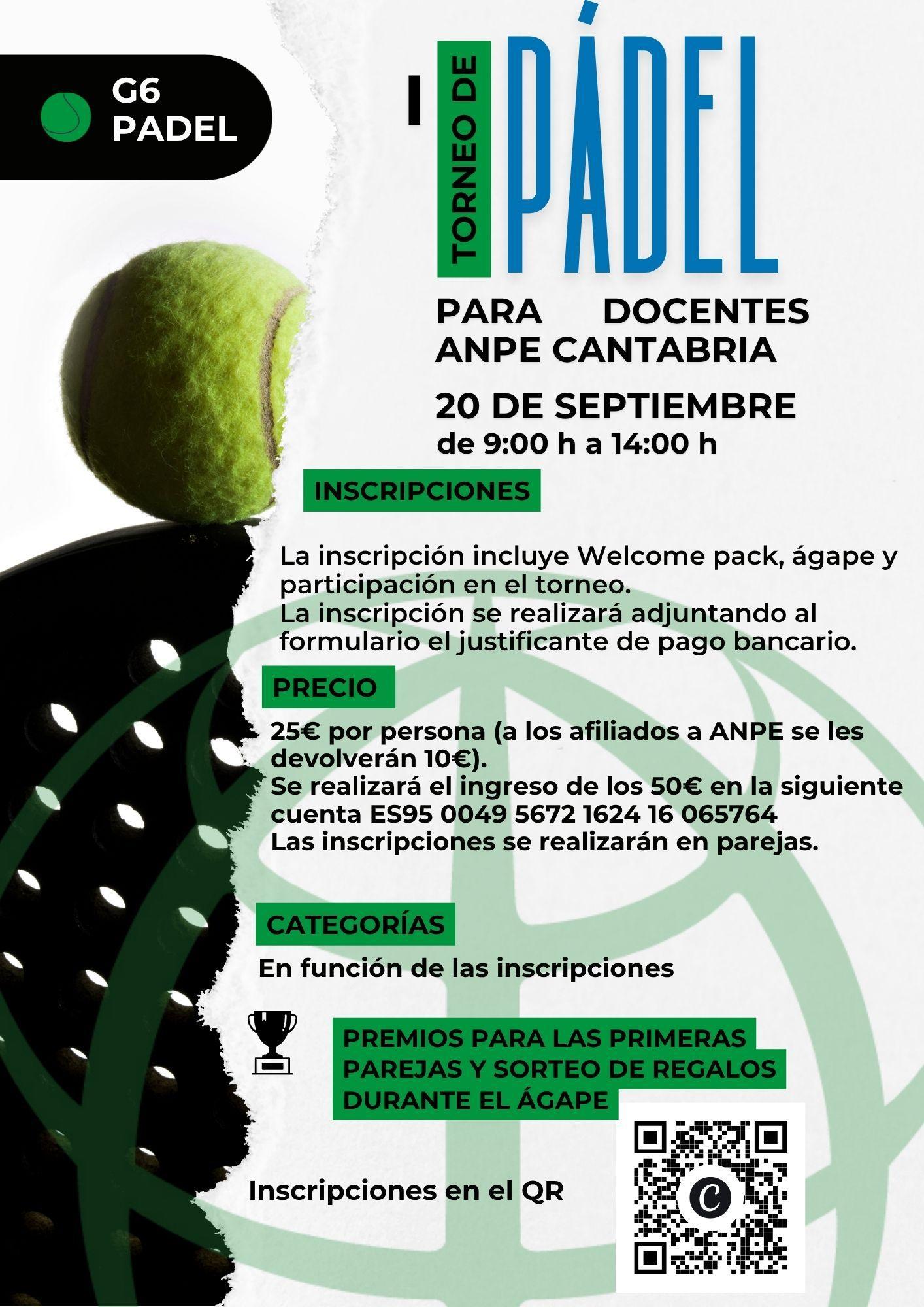 G6
PADEL

I

TORNEO DE

PÁDEL

PARA DOCENTES
ANPE CANTABRIA

20 DE SEPTIEMBRE
de 9:00 h a 14:00 h

INSCRIPCIONES

La inscripción incluye Welcome pack, ágape y participación en el torneo.
La inscripción se realizará adjuntando al formulario el justificante de pago bancario.

PRECIO

25€ por persona (a los afiliados a ANPE se les devolverán 10€).
Se realizará el ingreso de los 50€ en la siguiente cuenta ES95 0049 5672 1624 16 065764
Las inscripciones se realizarán en parejas.

CATEGORÍAS

En función de las inscripciones

PREMIOS PARA LAS PRIMERAS PAREJAS Y SORTEO DE REGALOS DURANTE EL ÁGAPE

Inscripciones en el QR